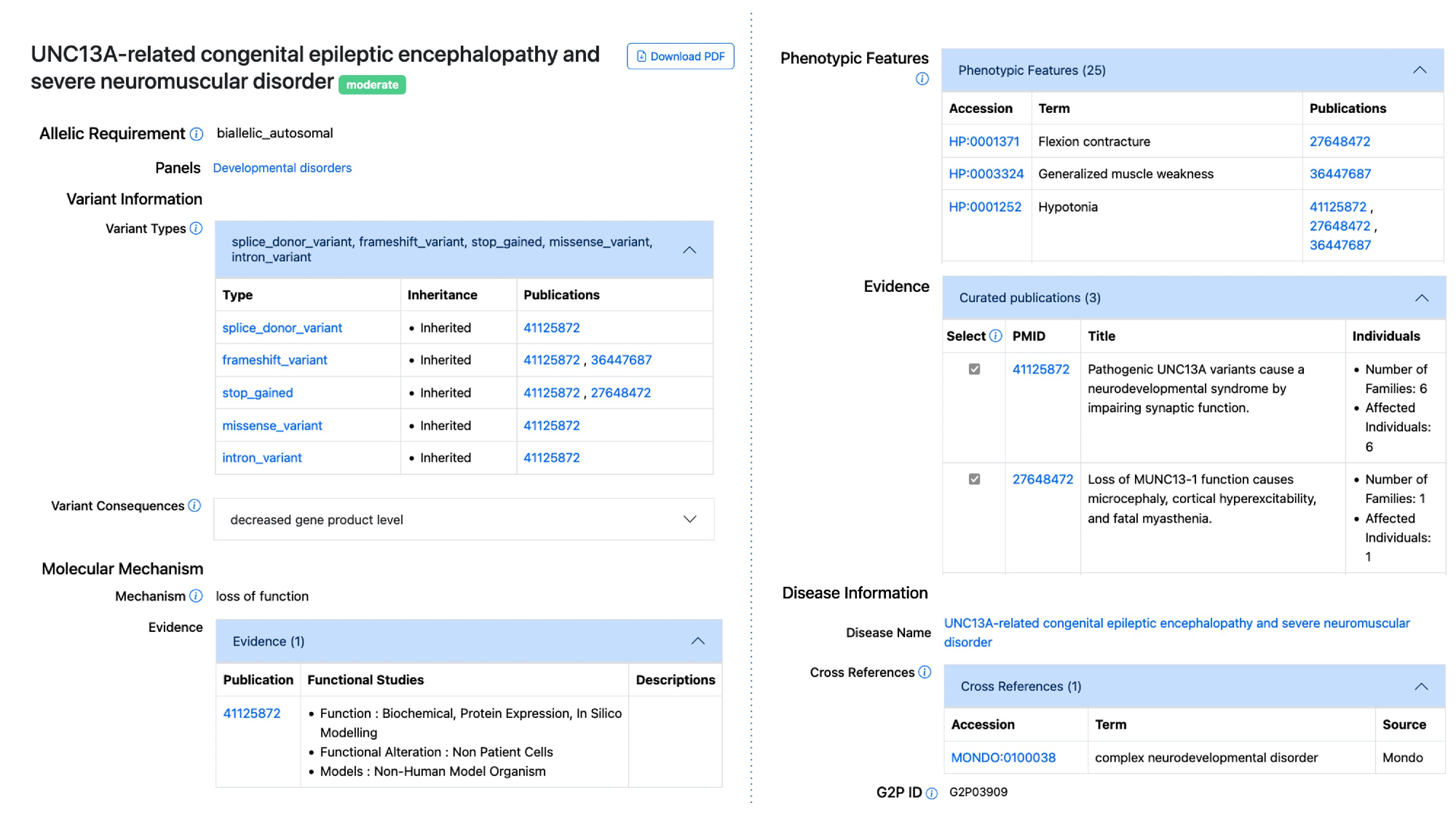 UNC13A-related congenital epileptic encephalopathy and severe neuromuscular disorder moderate

Download PDF

Allelic Requirement biallelic_autosomal

Panels Developmental disorders

Variant Information

Variant Types

splice_donor_variant, frameshift_variant, stop_gained, missense_variant, intron_variant

| Type | Inheritance | Publications |
|---|---|---|
| splice_donor_variant | • Inherited | 41125872 |
| frameshift_variant | • Inherited | 41125872 , 36447687 |
| stop_gained | • Inherited | 41125872 , 27648472 |
| missense_variant | • Inherited | 41125872 |
| intron_variant | • Inherited | 41125872 |

Variant Consequences

decreased gene product level

Molecular Mechanism

Mechanism loss of function

Evidence

Evidence (1)

| Publication | Functional Studies | Descriptions |
|---|---|---|
| 41125872 | • Function : Biochemical, Protein Expression, In Silico Modelling • Functional Alteration : Non Patient Cells • Models : Non-Human Model Organism | |

Phenotypic Features

Phenotypic Features (25)

| Accession | Term | Publications |
|---|---|---|
| HP:0001371 | Flexion contracture | 27648472 |
| HP:0003324 | Generalized muscle weakness | 36447687 |
| HP:0001252 | Hypotonia | 41125872 , 27648472 , 36447687 |

Evidence

Curated publications (3)

| Select | PMID | Title | Individuals |
|---|---|---|---|
| | 41125872 | Pathogenic UNC13A variants cause a neurodevelopmental syndrome by impairing synaptic function. | • Number of Families: 6 • Affected Individuals: 6 |
| | 27648472 | Loss of MUNC13-1 function causes microcephaly, cortical hyperexcitability, and fatal myasthenia. | • Number of Families: 1 • Affected Individuals: 1 |

Disease Information

Disease Name UNC13A-related congenital epileptic encephalopathy and severe neuromuscular disorder

Cross References

Cross References (1)

| Accession | Term | Source |
|---|---|---|
| MONDO:0100038 | complex neurodevelopmental disorder | Mondo |

G2P ID G2P03909